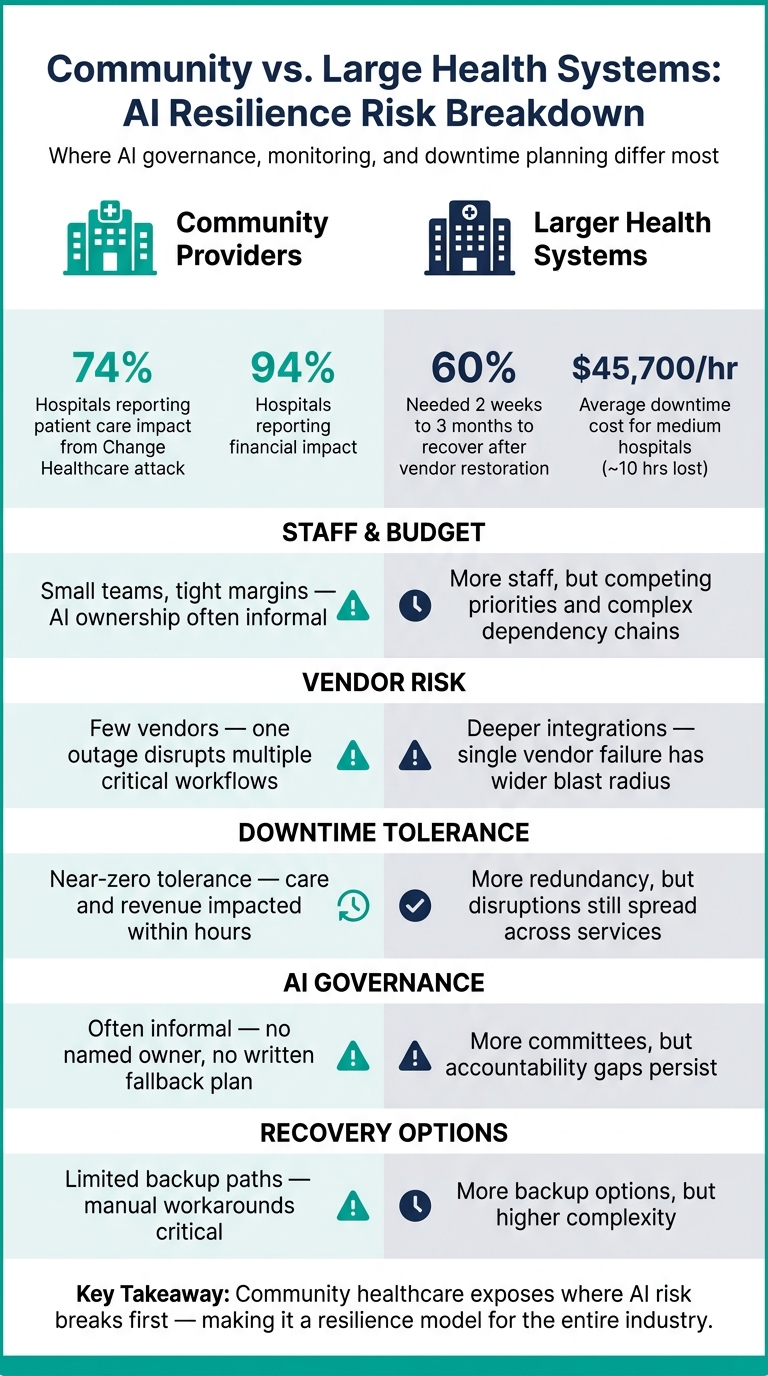 Community vs. Large Health Systems: AI Resilience Risk Breakdown

Where AI governance, monitoring, and downtime planning differ most

Community Providers

Larger Health Systems

74%
Hospitals reporting patient care impact from Change Healthcare attack

94%
Hospitals reporting financial impact

60%
Needed 2 weeks to 3 months to recover after vendor restoration

$45,700/hr
Average downtime cost for medium hospitals (~10 hrs lost)

STAFF & BUDGET

Small teams, tight margins — AI ownership often informal

More staff, but competing priorities and complex dependency chains

VENDOR RISK

Few vendors — one outage disrupts multiple critical workflows

Deeper integrations — single vendor failure has wider blast radius

DOWNTIME TOLERANCE

Near-zero tolerance — care and revenue impacted within hours

More redundancy, but disruptions still spread across services

AI GOVERNANCE

Often informal — no named owner, no written fallback plan

More committees, but accountability gaps persist

RECOVERY OPTIONS

Limited backup paths — manual workarounds critical

More backup options, but higher complexity

Key Takeaway: Community healthcare exposes where AI risk breaks first — making it a resilience model for the entire industry.